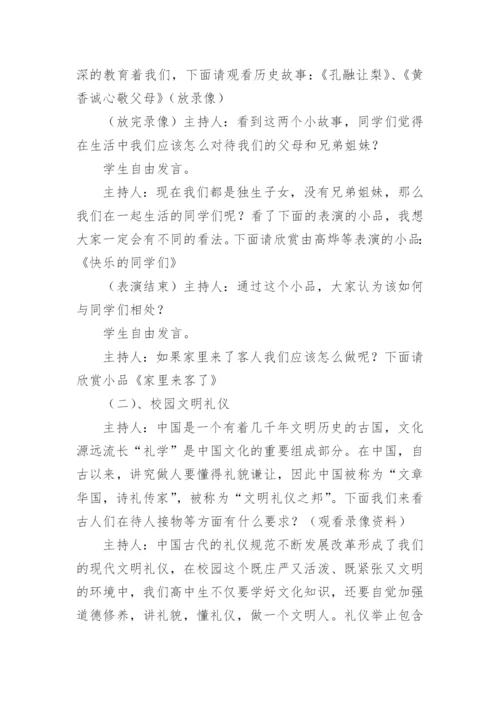 深的教育着我们，下面请观看历史故事：《孔融让梨》、《黄香诚心敬父母》（放录像）

（放完录像）主持人：看到这两个小故事，同学们觉得在生活中我们应该怎么对待我们的父母和兄弟姐妹？

学生自由发言。

主持人：现在我们都是独生子女，没有兄弟姐妹，那么我们在一起生活的同学们呢？看了下面的表演的小品，我想大家一定会有不同的看法。下面请欣赏由高烨等表演的小品：《快乐的同学们》

（表演结束）主持人：通过这个小品，大家认为该如何与同学们相处？

学生自由发言。

主持人：如果家里来了客人我们应该怎么做呢？下面请欣赏小品《家里来客了》

（二）、校园文明礼仪

主持人：中国是一个有着几千年文明历史的古国，文化源远流长“礼学”是中国文化的重要组成部分。在中国，自古以来，讲究做人要懂得礼貌谦让，因此中国被称为“文章华国，诗礼传家”，被称为“文明礼仪之邦”。下面我们来看古人们在待人接物等方面有什么要求？（观看录像资料）

主持人：中国古代的礼仪规范不断发展改革形成了我们的现代文明礼仪，在校园这个既庄严又活泼、既紧张又文明的环境中，我们高中生不仅要学好文化知识，还要自觉加强道德修养，讲礼貌，懂礼仪，做一个文明人。礼仪举止包含